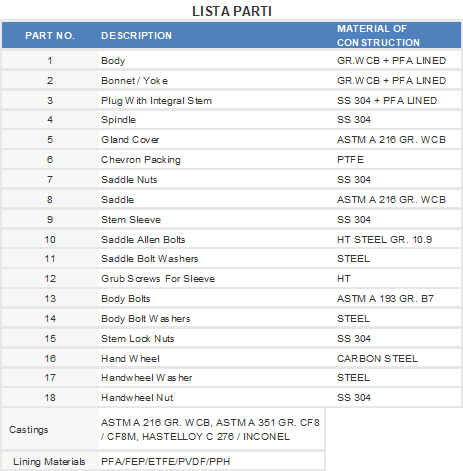 LISTA PARTI

| PART NO. | DESCRIPTION | MATERIAL OF CONSTRUCTION |
|---|---|---|
| 1 | Body | GR.WCB + PFA LINED |
| 2 | Bonnet / Yoke | GR.WCB + PFA LINED |
| 3 | Plug With Integral Stem | SS 304 + PFA LINED |
| 4 | Spindle | SS 304 |
| 5 | Gland Cover | ASTM A 216 GR. WCB |
| 6 | Chevron Packing | PTFE |
| 7 | Saddle Nuts | SS 304 |
| 8 | Saddle | ASTM A 216 GR. WCB |
| 9 | Stem Sleeve | SS 304 |
| 10 | Saddle Allen Bolts | HT STEEL GR. 10.9 |
| 11 | Saddle Bolt Washers | STEEL |
| 12 | Grub Screws For Sleeve | HT |
| 13 | Body Bolts | ASTM A 193 GR. B7 |
| 14 | Body Bolt Washers | STEEL |
| 15 | Stem Lock Nuts | SS 304 |
| 16 | Hand Wheel | CARBON STEEL |
| 17 | Handwheel Washer | STEEL |
| 18 | Handwheel Nut | SS 304 |
| Castings | ASTM A 216 GR. WCB, ASTM A 351 GR. CF8 / CF8M, HASTELLOY C 276 / INCONEL | |
| Lining Materials | PFA/FEP/ETFE/PVDF/PPH | |